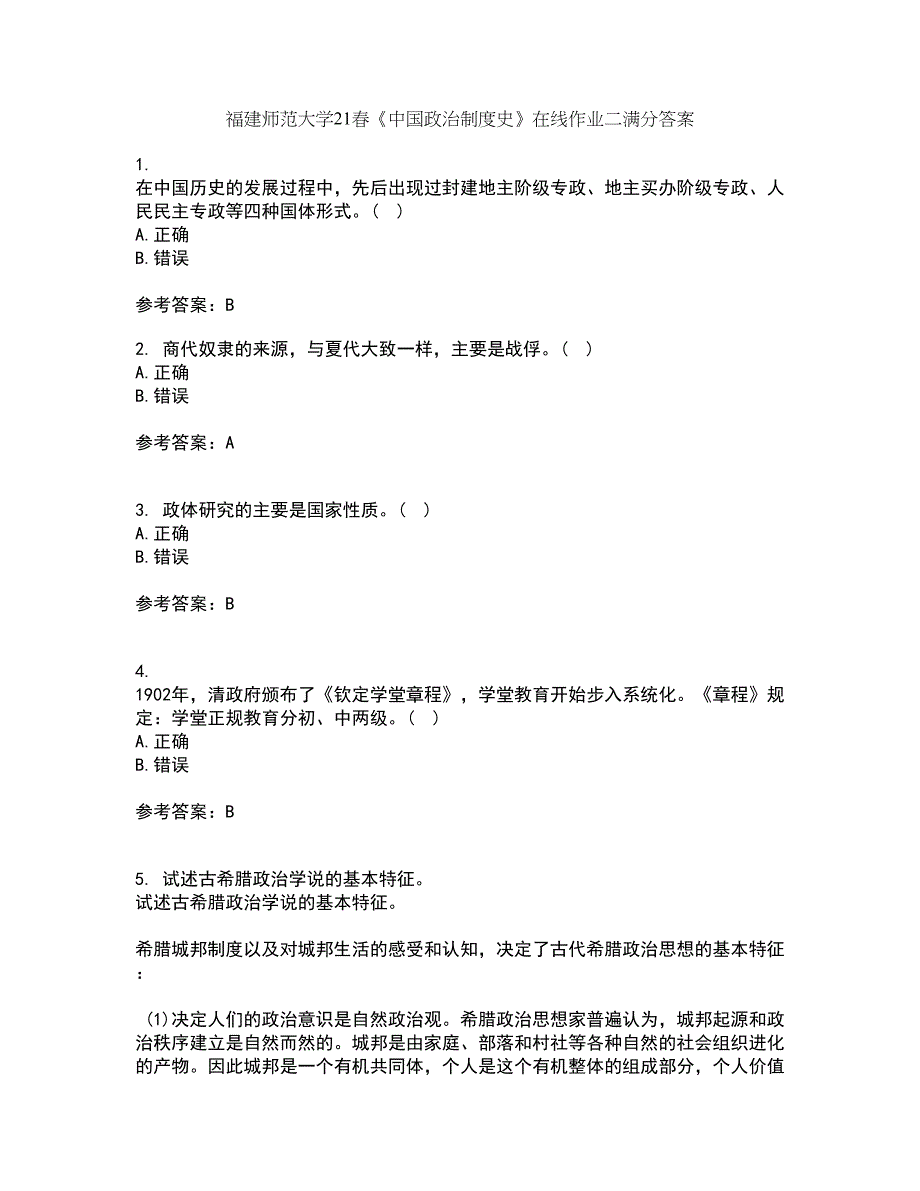 福建师范大学21春《中国政治制度史》在线作业二满分答案

1.
在中国历史的发展过程中，先后出现过封建地主阶级专政、地主买办阶级专政、人民民主专政等四种国体形式。（ ）
A. 正确
B. 错误

参考答案：B

2. 商代奴隶的来源，与夏代大致一样，主要是战俘。（ ）
A. 正确
B. 错误

参考答案：A

3. 政体研究的主要是国家性质。（ ）
A. 正确
B. 错误

参考答案：B

4.
1902年，清政府颁布了《钦定学堂章程》，学堂教育开始步入系统化。《章程》规定：学堂正规教育分初、中两级。（ ）
A. 正确
B. 错误

参考答案：B

5. 试述古希腊政治学说的基本特征。
试述古希腊政治学说的基本特征。

希腊城邦制度以及对城邦生活的感受和认知，决定了古代希腊政治思想的基本特征：

(1)决定人们的政治意识是自然政治观。希腊政治思想家普遍认为，城邦起源和政治秩序建立是自然而然的。城邦是由家庭、部落和村社等各种自然的社会组织进化的产物。因此城邦是一个有机共同体，个人是这个有机整体的组成部分，个人价值